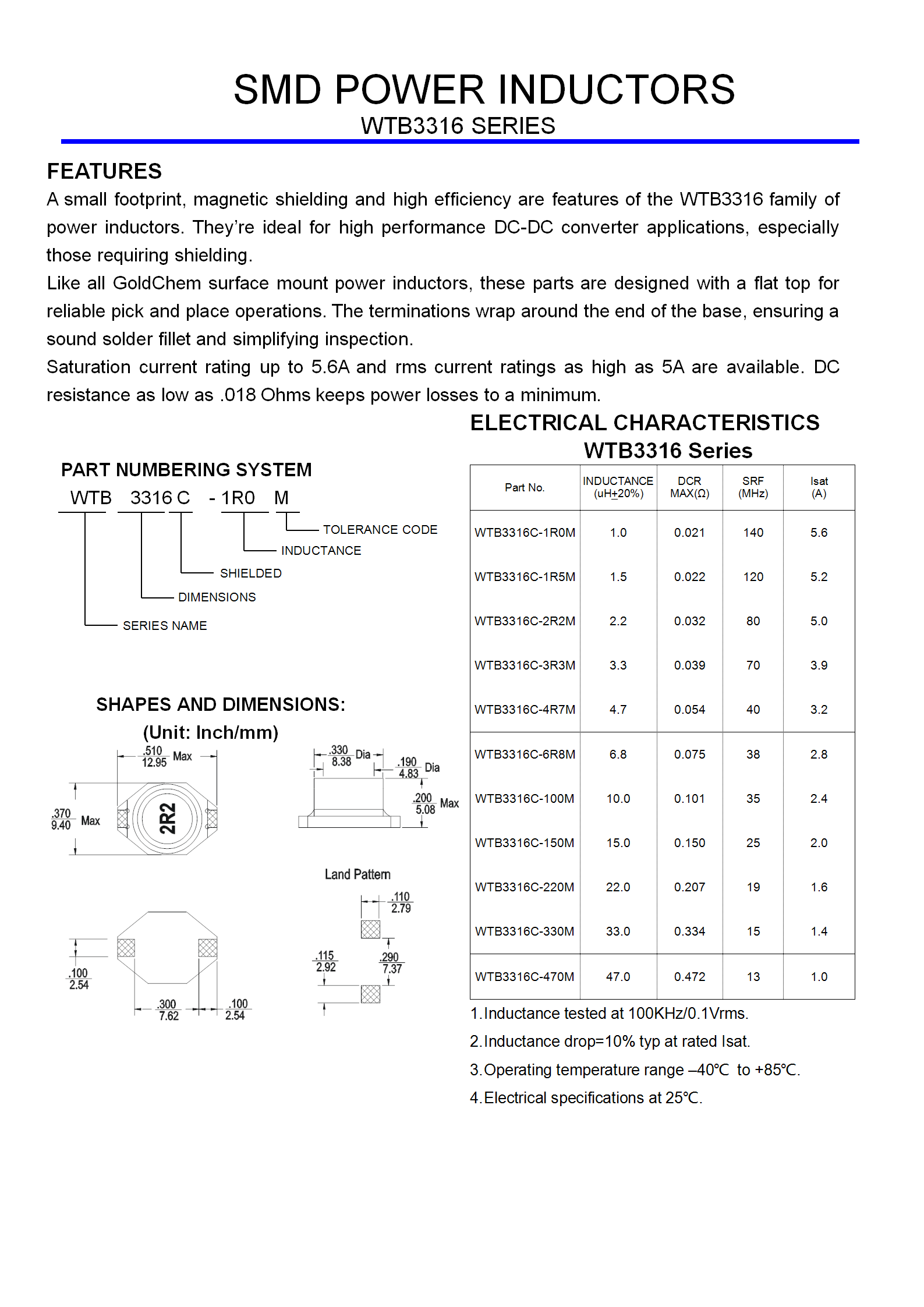 SMD POWER INDUCTORS
WTB3316 SERIES

FEATURES
A small footprint, magnetic shielding and high efficiency are features of the WTB3316 family of power inductors. They're ideal for high performance DC-DC converter applications, especially those requiring shielding.
Like all GoldChem surface mount power inductors, these parts are designed with a flat top for reliable pick and place operations. The terminations wrap around the end of the base, ensuring a sound solder fillet and simplifying inspection.
Saturation current rating up to 5.6A and rms current ratings as high as 5A are available. DC resistance as low as .018 Ohms keeps power losses to a minimum.

PART NUMBERING SYSTEM
WTB 3316 C - 1R0 M
TOLERANCE CODE
INDUCTANCE
SHIELDED
DIMENSIONS
SERIES NAME

SHAPES AND DIMENSIONS:
(Unit: Inch/mm)
.510 12.95 Max
.370 9.40 Max
2R2
.330 8.38 Dia
.190 4.83 Dia
.200 5.08 Max
Land Pattern
.110 2.79
.115 2.92
.290 7.37
.100 2.54
.300 7.62
.100 2.54

ELECTRICAL CHARACTERISTICS
WTB3316 Series

| Part No. | INDUCTANCE (uH±20%) | DCR MAX(Ω) | SRF (MHz) | Isat (A) |
|---|---|---|---|---|
| WTB3316C-1R0M | 1.0 | 0.021 | 140 | 5.6 |
| WTB3316C-1R5M | 1.5 | 0.022 | 120 | 5.2 |
| WTB3316C-2R2M | 2.2 | 0.032 | 80 | 5.0 |
| WTB3316C-3R3M | 3.3 | 0.039 | 70 | 3.9 |
| WTB3316C-4R7M | 4.7 | 0.054 | 40 | 3.2 |
| WTB3316C-6R8M | 6.8 | 0.075 | 38 | 2.8 |
| WTB3316C-100M | 10.0 | 0.101 | 35 | 2.4 |
| WTB3316C-150M | 15.0 | 0.150 | 25 | 2.0 |
| WTB3316C-220M | 22.0 | 0.207 | 19 | 1.6 |
| WTB3316C-330M | 33.0 | 0.334 | 15 | 1.4 |
| WTB3316C-470M | 47.0 | 0.472 | 13 | 1.0 |

1.Inductance tested at 100KHz/0.1Vrms.
2.Inductance drop=10% typ at rated Isat.
3.Operating temperature range –40℃ to +85℃.
4.Electrical specifications at 25℃.